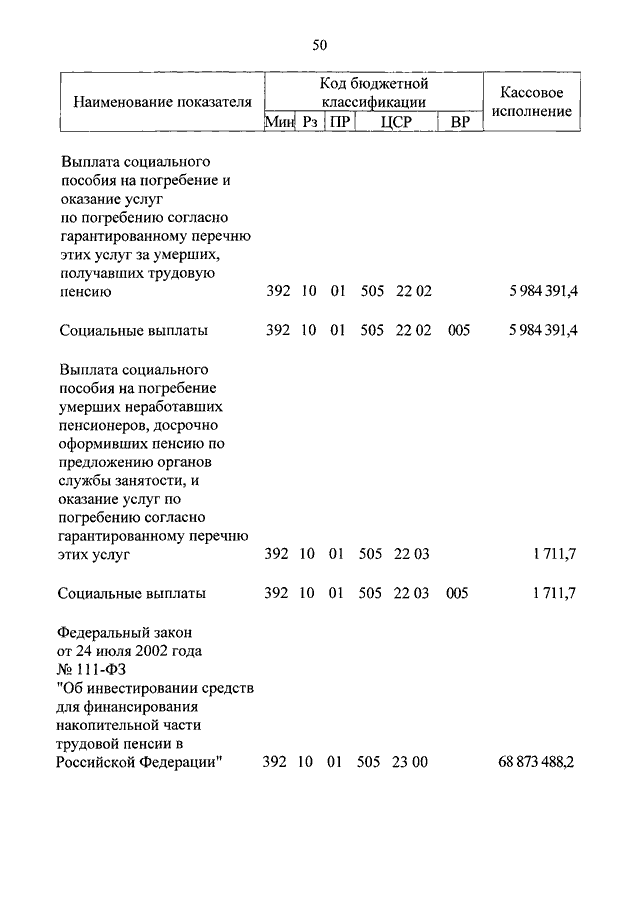 50

| Наименование показателя | Код бюджетной классификации | | | | | Кассовое исполнение |
|---|---|---|---|---|---|---|
| | Мин | Рз | ПР | ЦСР | ВР | |
| Выплата социального пособия на погребение и оказание услуг по погребению согласно гарантированному перечню этих услуг за умерших, получавших трудовую пенсию | 392 | 10 | 01 | 505 22 02 | | 5 984 391,4 |
| Социальные выплаты | 392 | 10 | 01 | 505 22 02 | 005 | 5 984 391,4 |
| Выплата социального пособия на погребение умерших неработавших пенсионеров, досрочно оформивших пенсию по предложению органов службы занятости, и оказание услуг по погребению согласно гарантированному перечню этих услуг | 392 | 10 | 01 | 505 22 03 | | 1 711,7 |
| Социальные выплаты | 392 | 10 | 01 | 505 22 03 | 005 | 1 711,7 |
| Федеральный закон от 24 июля 2002 года № 111-ФЗ "Об инвестировании средств для финансирования накопительной части трудовой пенсии в Российской Федерации" | 392 | 10 | 01 | 505 23 00 | | 68 873 488,2 |